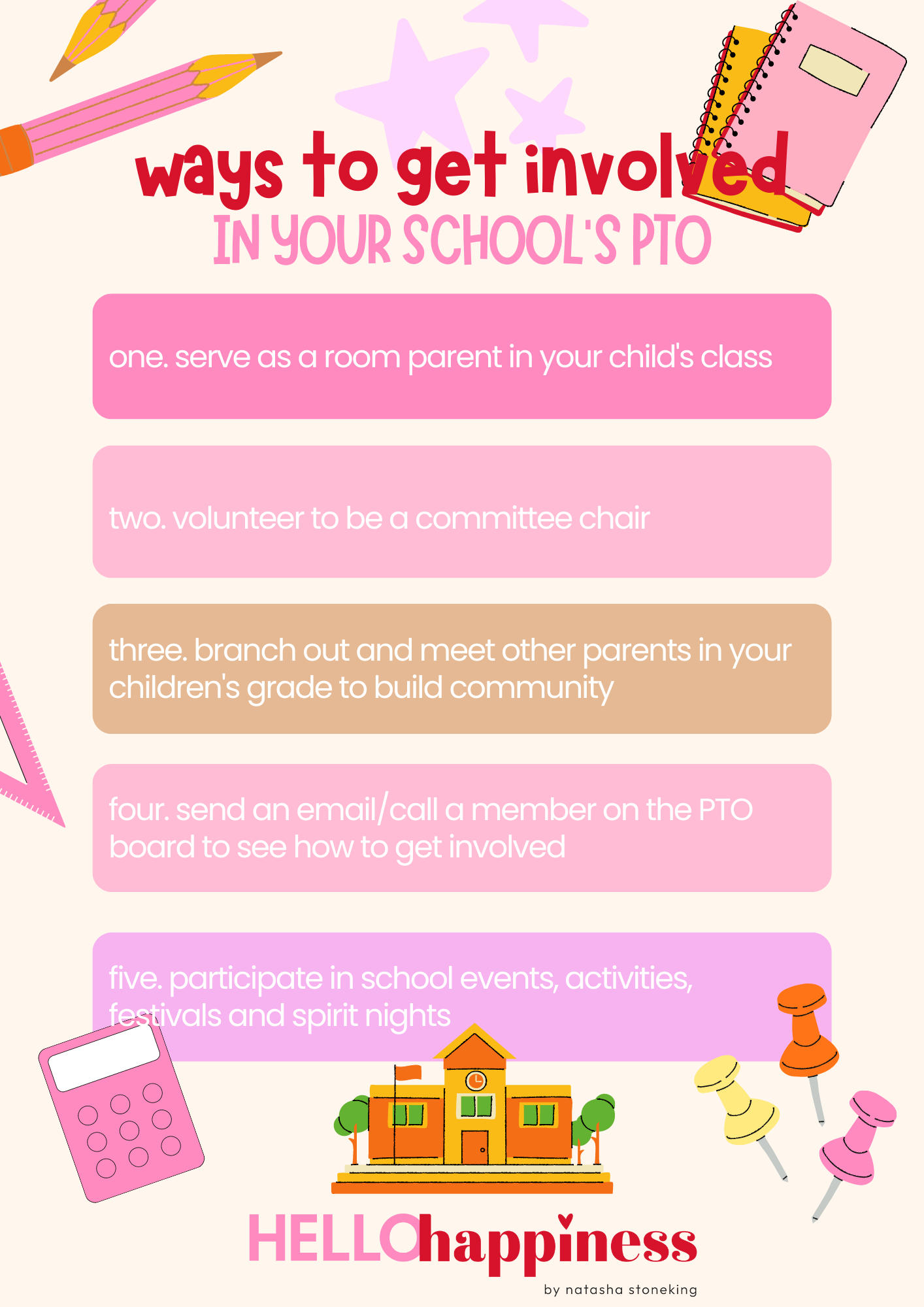 ways to get involved
IN YOUR SCHOOL'S PTO

one. serve as a room parent in your child's class

two. volunteer to be a committee chair

three. branch out and meet other parents in your children's grade to build community

four. send an email/call a member on the PTO board to see how to get involved

five. participate in school events, activities, festivals and spirit nights

HELLOhappiness
by natasha stoneking